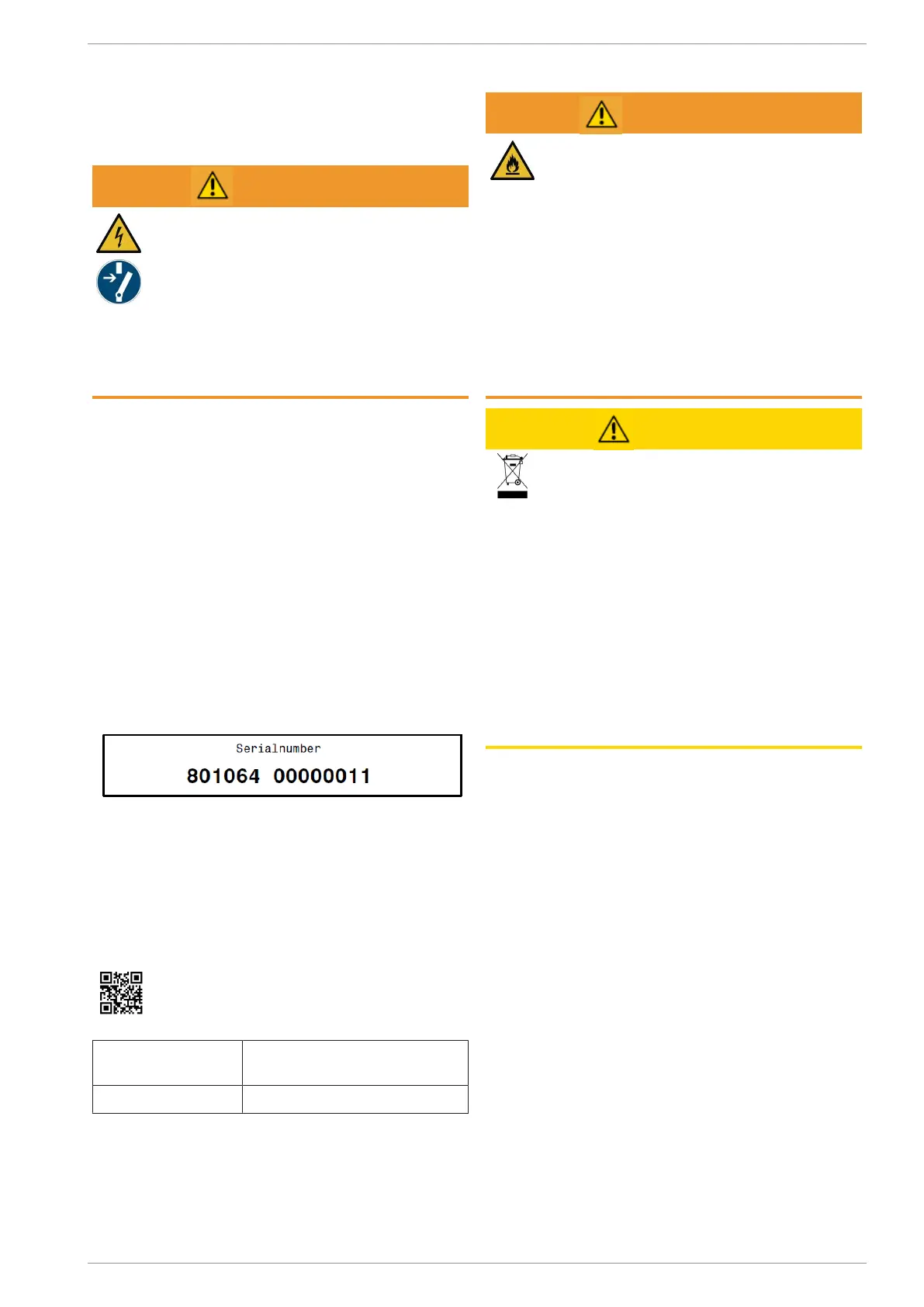 Serialnumber

801064 00000011